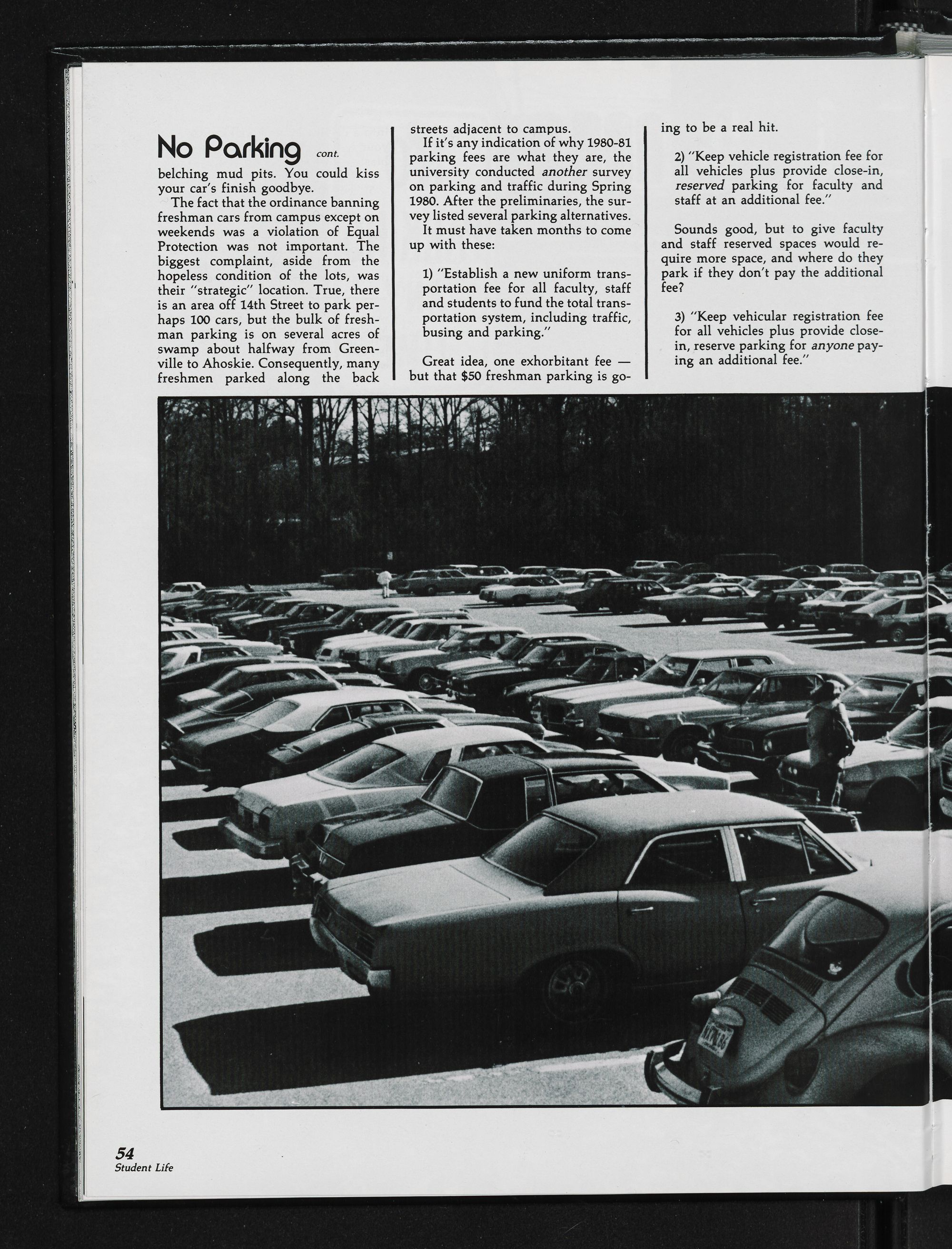 No Parking cont.

belching mud pits. You could kiss your car's finish goodbye.

The fact that the ordinance banning freshman cars from campus except on weekends was a violation of Equal Protection was not important. The biggest complaint, aside from the hopeless condition of the lots, was their "strategic" location. True, there is an area off 14th Street to park perhaps 100 cars, but the bulk of freshman parking is on several acres of swamp about halfway from Greenville to Ahoskie. Consequently, many freshmen parked along the back streets adjacent to campus.

If it's any indication of why 1980-81 parking fees are what they are, the university conducted another survey on parking and traffic during Spring 1980. After the preliminaries, the survey listed several parking alternatives.

It must have taken months to come up with these:

1) "Establish a new uniform transportation fee for all faculty, staff and students to fund the total transportation system, including traffic, busing and parking."

Great idea, one exhorbitant fee — but that $50 freshman parking is going to be a real hit.

2) "Keep vehicle registration fee for all vehicles plus provide close-in, reserved parking for faculty and staff at an additional fee."

Sounds good, but to give faculty and staff reserved spaces would require more space, and where do they park if they don't pay the additional fee?

3) "Keep vehicular registration fee for all vehicles plus provide close-in, reserve parking for anyone paying an additional fee."

54
Student Life